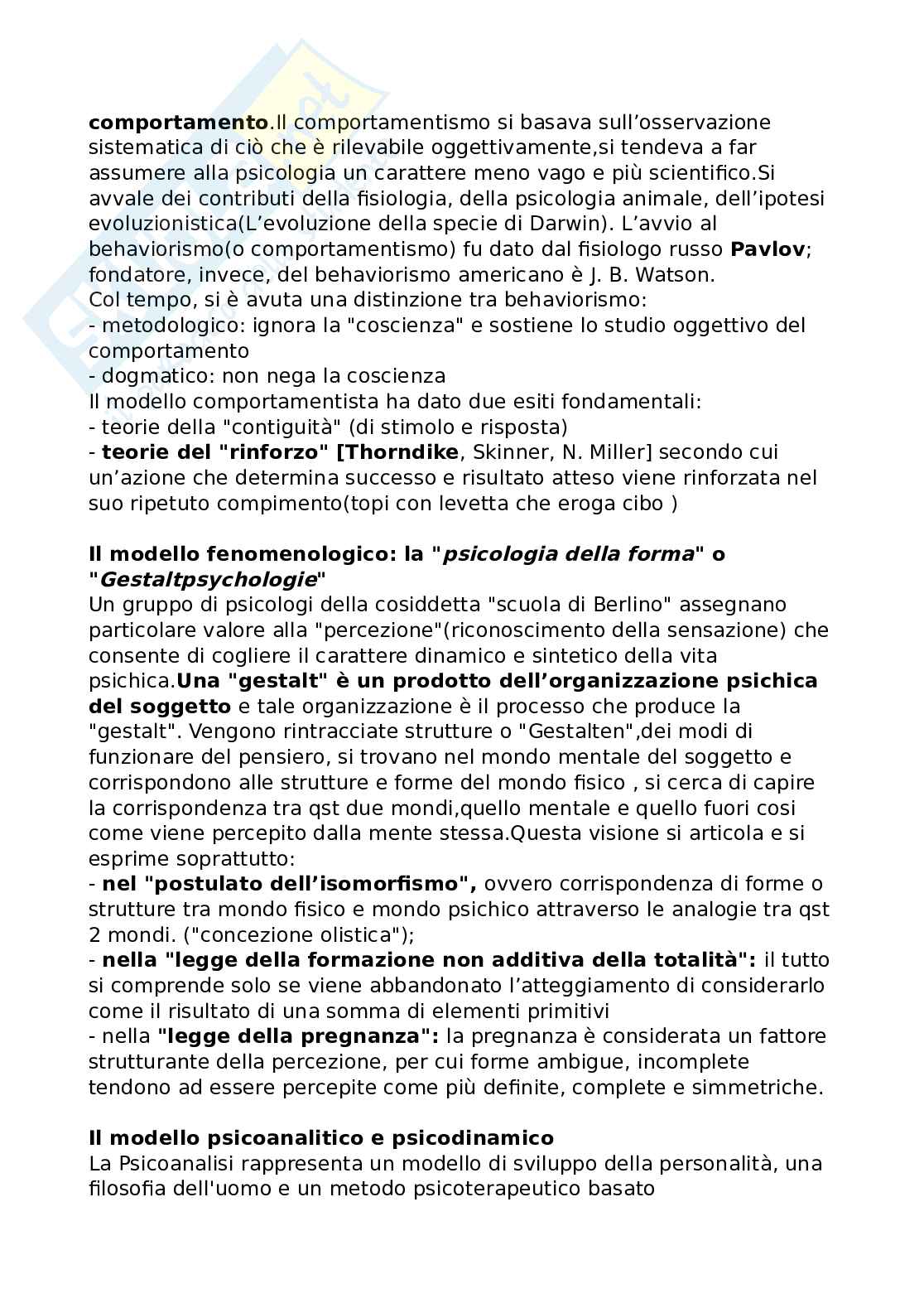 comportamento.Il comportamentismo si basava sull’osservazione sistematica di ciò che è rilevabile oggettivamente,si tendeva a far assumere alla psicologia un carattere meno vago e più scientifico.Si avvale dei contributi della fisiologia, della psicologia animale, dell’ipotesi evoluzionistica(L’evoluzione della specie di Darwin). L’avvio al behaviorismo(o comportamentismo) fu dato dal fisiologo russo Pavlov; fondatore, invece, del behaviorismo americano è J. B. Watson.
Col tempo, si è avuta una distinzione tra behaviorismo:
- metodologico: ignora la "coscienza" e sostiene lo studio oggettivo del comportamento
- dogmatico: non nega la coscienza
Il modello comportamentista ha dato due esiti fondamentali:
- teorie della "contiguità" (di stimolo e risposta)
- teorie del "rinforzo" [Thorndike, Skinner, N. Miller] secondo cui un’azione che determina successo e risultato atteso viene rinforzata nel suo ripetuto compimento(topi con levetta che eroga cibo )

Il modello fenomenologico: la "psicologia della forma" o "Gestaltpsychologie"
Un gruppo di psicologi della cosiddetta "scuola di Berlino" assegnano particolare valore alla "percezione"(riconoscimento della sensazione) che consente di cogliere il carattere dinamico e sintetico della vita psichica.Una "gestalt" è un prodotto dell’organizzazione psichica del soggetto e tale organizzazione è il processo che produce la "gestalt". Vengono rintracciate strutture o "Gestalten",dei modi di funzionare del pensiero, si trovano nel mondo mentale del soggetto e corrispondono alle strutture e forme del mondo fisico , si cerca di capire la corrispondenza tra qst due mondi,quello mentale e quello fuori cosi come viene percepito dalla mente stessa.Questa visione si articola e si esprime soprattutto:
- nel "postulato dell’isomorfismo", ovvero corrispondenza di forme o strutture tra mondo fisico e mondo psichico attraverso le analogie tra qst 2 mondi. ("concezione olistica");
- nella "legge della formazione non additiva della totalità": il tutto si comprende solo se viene abbandonato l’atteggiamento di considerarlo come il risultato di una somma di elementi primitivi
- nella "legge della pregnanza": la pregnanza è considerata un fattore strutturante della percezione, per cui forme ambigue, incomplete tendono ad essere percepite come più definite, complete e simmetriche.

Il modello psicoanalitico e psicodinamico
La Psicoanalisi rappresenta un modello di sviluppo della personalità, una filosofia dell'uomo e un metodo psicoterapeutico basato